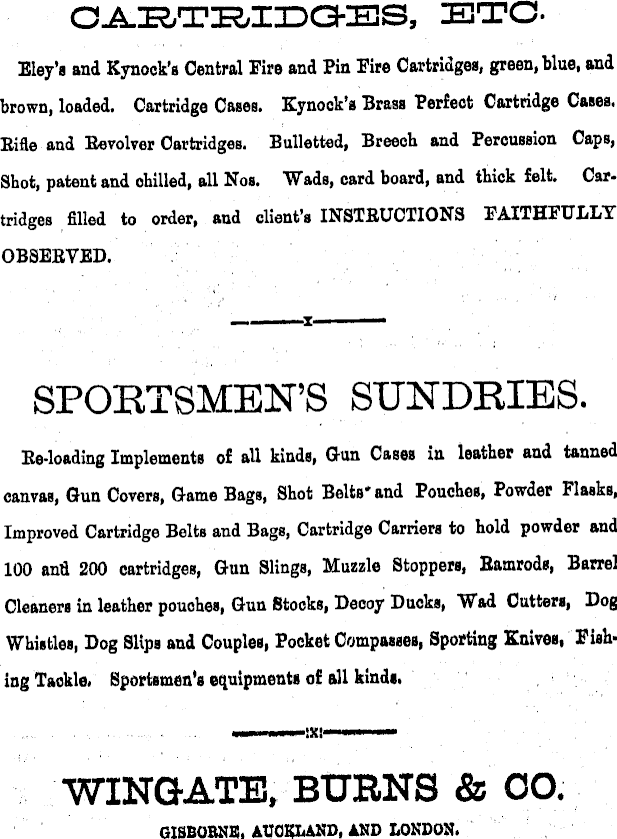 CARTRIDGES, ETC.

Eley's and Kynock's Central Fire and Pin Fire Cartridges, green, blue, and brown, loaded. Cartridge Cases. Kynock's Brass Perfect Cartridge Cases. Rifle and Revolver Cartridges. Bulletted, Breech and Percussion Caps, Shot, patent and chilled, all Nos. Wads, card board, and thick felt. Cartridges filled to order, and client's INSTRUCTIONS FAITHFULLY OBSERVED.

SPORTSMEN'S SUNDRIES.

Re-loading Implements of all kinds, Gun Cases in leather and tanned canvas, Gun Covers, Game Bags, Shot Belts and Pouches, Powder Flasks, Improved Cartridge Belts and Bags, Cartridge Carriers to hold powder and 100 and 200 cartridges, Gun Slings, Muzzle Stoppers, Ramrods, Barrel Cleaners in leather pouches, Gun Stocks, Decoy Ducks, Wad Cutters, Dog Whistles, Dog Slips and Couples, Pocket Compasses, Sporting Knives, Fishing Tackle. Sportsmen's equipments of all kinds.

WINGATE, BURNS & CO.

GISBORNE, AUCKLAND, AND LONDON.